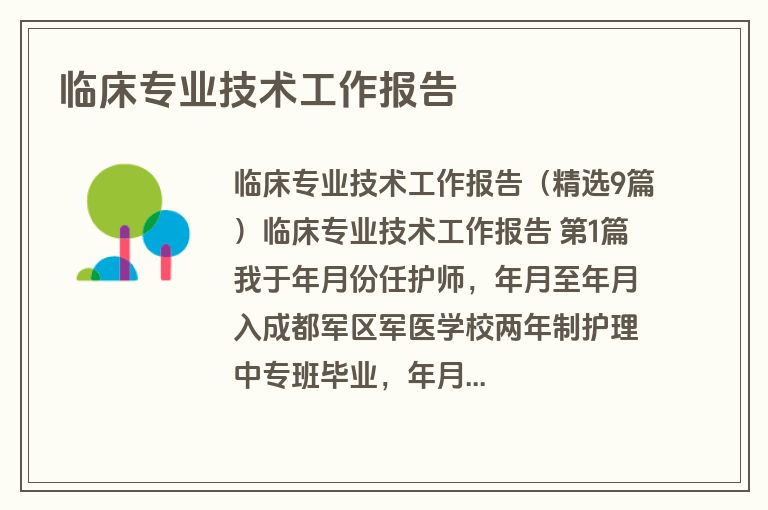 临床专业技术工作报告

临床专业技术工作报告（精选9篇）临床专业技术工作报告 第1篇 我于年月份任护师，年月至年月入成都军区军医学校两年制护理中专班毕业，年月...